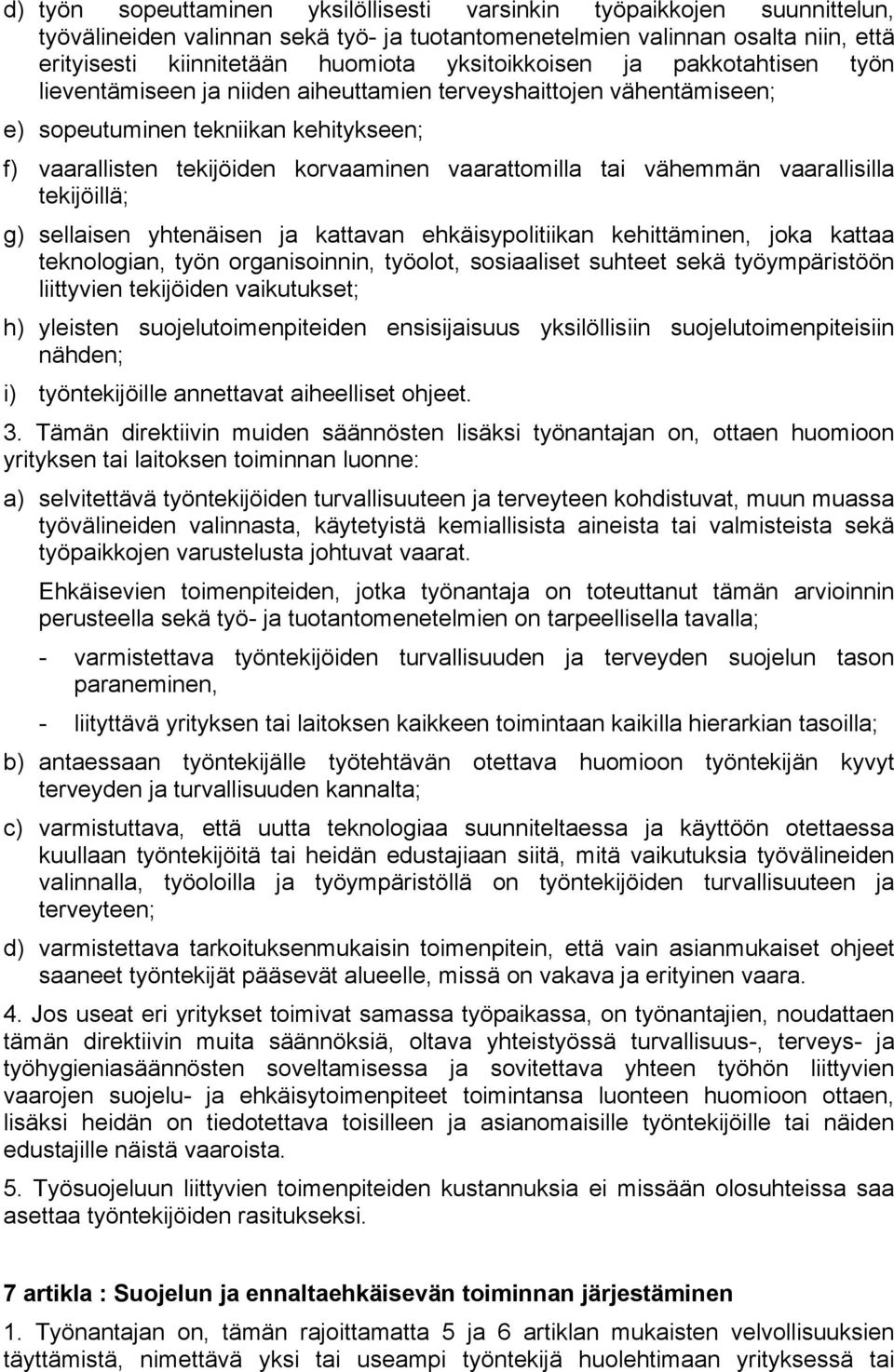 d) työn sopeuttaminen yksilöllisesti varsinkin työpaikkojen suunnittelun, työvälineiden valinnan sekä työ- ja tuotantomenetelmien valinnan osalta niin, että erityisesti kiinnitetään huomiota yksitoikkoisen ja pakkotahtisen työn lieventämiseen ja niiden aiheuttamien terveyshaittojen vähentämiseen;

e) sopeutuminen tekniikan kehitykseen;

f) vaarallisten tekijöiden korvaaminen vaarattomilla tai vähemmän vaarallisilla tekijöillä;

g) sellaisen yhtenäisen ja kattavan ehkäisypolitiikan kehittäminen, joka kattaa teknologian, työn organisoinnin, työolot, sosiaaliset suhteet sekä työympäristöön liittyvien tekijöiden vaikutukset;

h) yleisten suojelutoimenpiteiden ensisijaisuus yksilöllisiin suojelutoimenpiteisiin nähden;

i) työntekijöille annettavat aiheelliset ohjeet.

3. Tämän direktiivin muiden säännösten lisäksi työnantajan on, ottaen huomioon yrityksen tai laitoksen toiminnan luonne:

a) selvitettävä työntekijöiden turvallisuuteen ja terveyteen kohdistuvat, muun muassa työvälineiden valinnasta, käytetyistä kemiallisista aineista tai valmisteista sekä työpaikkojen varustelusta johtuvat vaarat.

Ehkäisevien toimenpiteiden, jotka työnantaja on toteuttanut tämän arvioinnin perusteella sekä työ- ja tuotantomenetelmien on tarpeellisella tavalla;

- varmistettava työntekijöiden turvallisuuden ja terveyden suojelun tason paraneminen,

- liityttävä yrityksen tai laitoksen kaikkeen toimintaan kaikilla hierarkian tasoilla;

b) antaessaan työntekijälle työtehtävän otettava huomioon työntekijän kyvyt terveyden ja turvallisuuden kannalta;

c) varmistuttava, että uutta teknologiaa suunniteltaessa ja käyttöön otettaessa kuullaan työntekijöitä tai heidän edustajiaan siitä, mitä vaikutuksia työvälineiden valinnalla, työoloilla ja työympäristöllä on työntekijöiden turvallisuuteen ja terveyteen;

d) varmistettava tarkoituksenmukaisin toimenpitein, että vain asianmukaiset ohjeet saaneet työntekijät pääsevät alueelle, missä on vakava ja erityinen vaara.

4. Jos useat eri yritykset toimivat samassa työpaikassa, on työnantajien, noudattaen tämän direktiivin muita säännöksiä, oltava yhteistyössä turvallisuus-, terveys- ja työhygieniasäännösten soveltamisessa ja sovitettava yhteen työhön liittyvien vaarojen suojelu- ja ehkäisytoimenpiteet toimintansa luonteen huomioon ottaen, lisäksi heidän on tiedotettava toisilleen ja asianomaisille työntekijöille tai näiden edustajille näistä vaaroista.

5. Työsuojeluun liittyvien toimenpiteiden kustannuksia ei missään olosuhteissa saa asettaa työntekijöiden rasitukseksi.

7 artikla : Suojelun ja ennaltaehkäisevän toiminnan järjestäminen

1. Työnantajan on, tämän rajoittamatta 5 ja 6 artiklan mukaisten velvollisuuksien täyttämistä, nimettävä yksi tai useampi työntekijä huolehtimaan yrityksessä tai